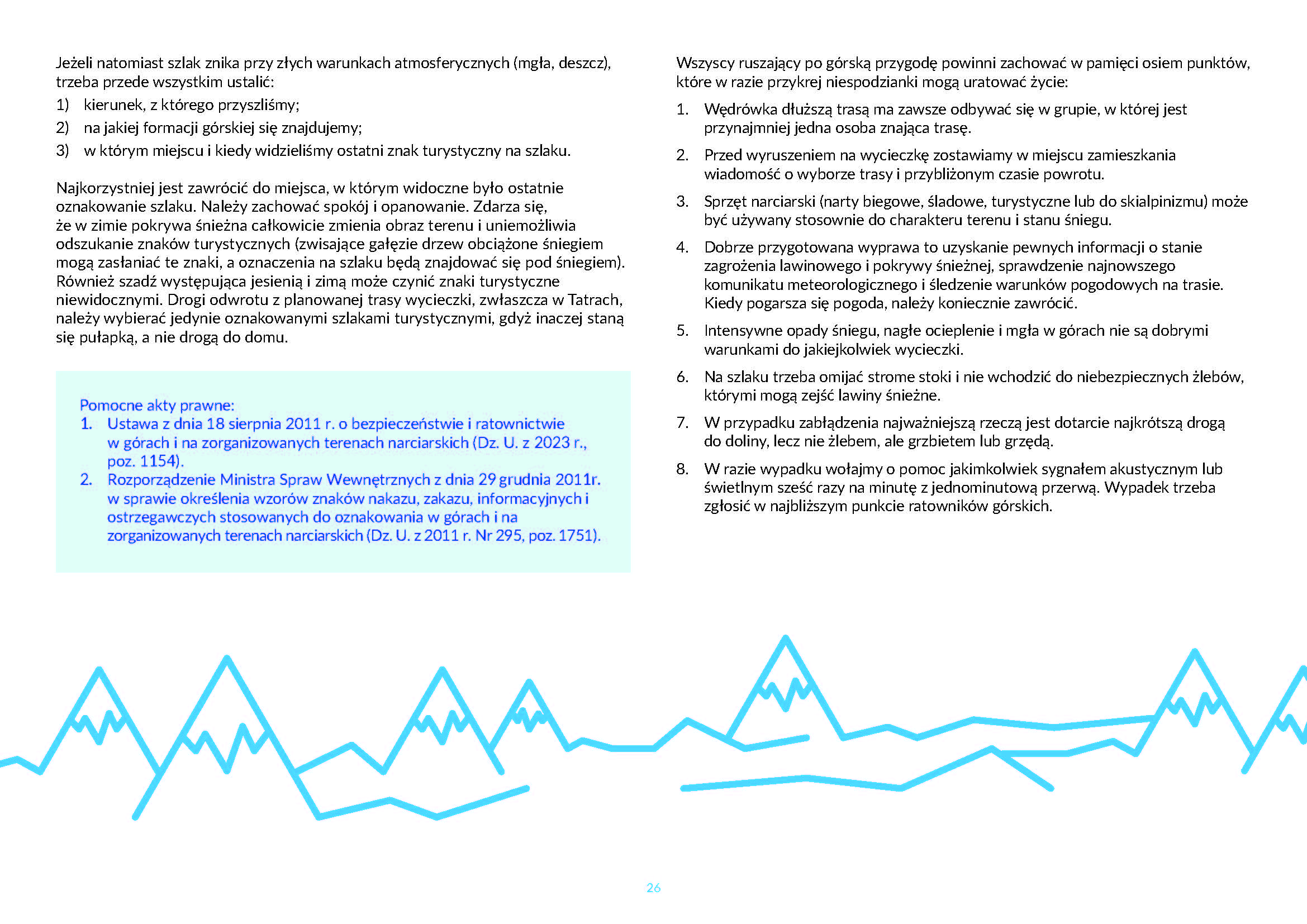 Jeżeli natomiast szlak znika przy złych warunkach atmosferycznych (mgła, deszcz), trzeba przede wszystkim ustalić:
1) kierunek, z którego przyszliśmy;
2) na jakiej formacji górskiej się znajdujemy;
3) w którym miejscu i kiedy widzieliśmy ostatni znak turystyczny na szlaku.

Najkorzystniej jest zawrócić do miejsca, w którym widoczne było ostatnie oznakowanie szlaku. Należy zachować spokój i opanowanie. Zdarza się, że w zimie pokrywa śnieżna całkowicie zmienia obraz terenu i uniemożliwia odszukanie znaków turystycznych (zwisające gałęzie drzew obciążone śniegiem mogą zasłaniać te znaki, a oznaczenia na szlaku będą znajdować się pod śniegiem). Również szadź występująca jesienią i zimą może czynić znaki turystyczne niewidocznymi. Drogi odwrotu z planowanej trasy wycieczki, zwłaszcza w Tatrach, należy wybierać jedynie oznakowanymi szlakami turystycznymi, gdyż inaczej staną się pułapką, a nie drogą do domu.

Pomocne akty prawne:
1. Ustawa z dnia 18 sierpnia 2011 r. o bezpieczeństwie i ratownictwie w górach i na zorganizowanych terenach narciarskich (Dz. U. z 2023 r., poz. 1154).
2. Rozporządzenie Ministra Spraw Wewnętrznych z dnia 29 grudnia 2011r. w sprawie określenia wzorów znaków nakazu, zakazu, informacyjnych i ostrzegawczych stosowanych do oznakowania w górach i na zorganizowanych terenach narciarskich (Dz. U. z 2011 r. Nr 295, poz. 1751).

Wszyscy ruszający po górską przygodę powinni zachować w pamięci osiem punktów, które w razie przykrej niespodzianki mogą uratować życie:
1. Wędrówka dłuższą trasą ma zawsze odbywać się w grupie, w której jest przynajmniej jedna osoba znająca trasę.
2. Przed wyruszeniem na wycieczkę zostawiamy w miejscu zamieszkania wiadomość o wyborze trasy i przybliżonym czasie powrotu.
3. Sprzęt narciarski (narty biegowe, śladowe, turystyczne lub do skialpinizmu) może być używany stosownie do charakteru terenu i stanu śniegu.
4. Dobrze przygotowana wyprawa to uzyskanie pewnych informacji o stanie zagrożenia lawinowego i pokrywy śnieżnej, sprawdzenie najnowszego komunikatu meteorologicznego i śledzenie warunków pogodowych na trasie. Kiedy pogarsza się pogoda, należy koniecznie zawrócić.
5. Intensywne opady śniegu, nagłe ocieplenie i mgła w górach nie są dobrymi warunkami do jakiejkolwiek wycieczki.
6. Na szlaku trzeba omijać strome stoki i nie wchodzić do niebezpiecznych żlebów, którymi mogą zejść lawiny śnieżne.
7. W przypadku zabłądzenia najważniejszą rzeczą jest dotarcie najkrótszą drogą do doliny, lecz nie żlebem, ale grzbietem lub grzędą.
8. W razie wypadku wołajmy o pomoc jakimkolwiek sygnałem akustycznym lub świetlnym sześć razy na minutę z jednominutową przerwą. Wypadek trzeba zgłosić w najbliższym punkcie ratowników górskich.

26